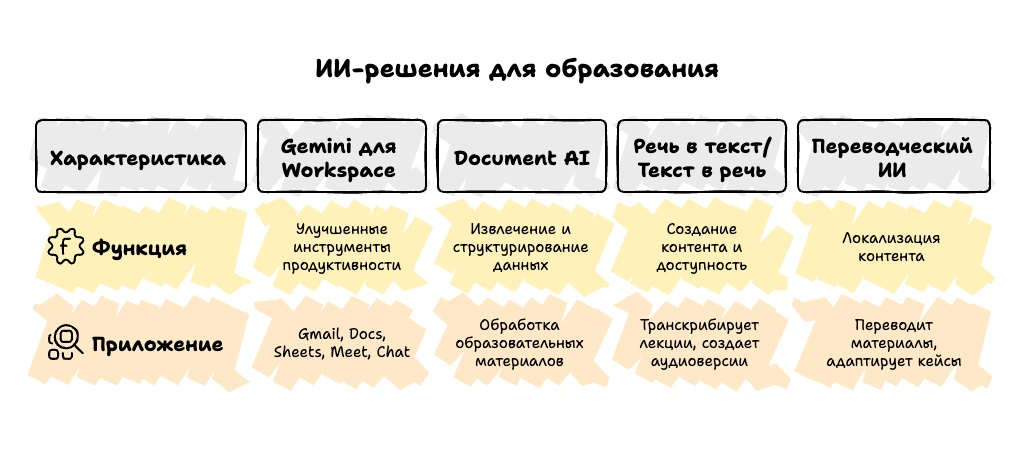 ИИ-решения для образования

| Характеристика | Gemini для Workspace | Document AI | Речь в текст/ Текст в речь | Переводческий ИИ |
|---|---|---|---|---|
| Функция | Улучшенные инструменты продуктивности | Извлечение и структурирование данных | Создание контента и доступность | Локализация контента |
| Приложение | Gmail, Docs, Sheets, Meet, Chat | Обработка образовательных материалов | Транскрибирует лекции, создает аудиоверсии | Переводит материалы, адаптирует кейсы |